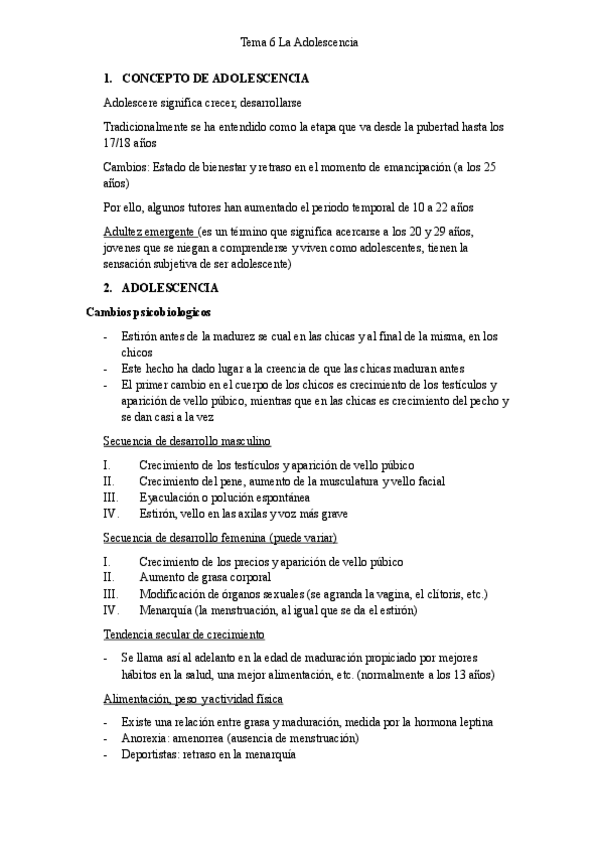 Tema 6 La Adolescencia

1. CONCEPTO DE ADOLESCENCIA

Adolescere significa crecer, desarrollarse

Tradicionalmente se ha entendido como la etapa que va desde la pubertad hasta los 17/18 años

Cambios: Estado de bienestar y retraso en el momento de emancipación (a los 25 años)

Por ello, algunos tutores han aumentado el periodo temporal de 10 a 22 años

Adultez emergente (es un término que significa acercarse a los 20 y 29 años, jovenes que se niegan a comprenderse y viven como adolescentes, tienen la sensación subjetiva de ser adolescente)

2. ADOLESCENCIA

Cambios psicobiologicos

- Estirón antes de la madurez se cual en las chicas y al final de la misma, en los chicos
- Este hecho ha dado lugar a la creencia de que las chicas maduran antes
- El primer cambio en el cuerpo de los chicos es crecimiento de los testículos y aparición de vello púbico, mientras que en las chicas es crecimiento del pecho y se dan casi a la vez

Secuencia de desarrollo masculino

I. Crecimiento de los testículos y aparición de vello púbico
II. Crecimiento del pene, aumento de la musculatura y vello facial
III. Eyaculación o polución espontánea
IV. Estirón, vello en las axilas y voz más grave

Secuencia de desarrollo femenina (puede variar)

I. Crecimiento de los precios y aparición de vello púbico
II. Aumento de grasa corporal
III. Modificación de órganos sexuales (se agranda la vagina, el clítoris, etc.)
IV. Menarquía (la menstruación, al igual que se da el estirón)

Tendencia secular de crecimiento

- Se llama así al adelanto en la edad de maduración propiciado por mejores hábitos en la salud, una mejor alimentación, etc. (normalmente a los 13 años)

Alimentación, peso y actividad física

- Existe una relación entre grasa y maduración, medida por la hormona leptina
- Anorexia: amenorrea (ausencia de menstruación)
- Deportistas: retraso en la menarquía